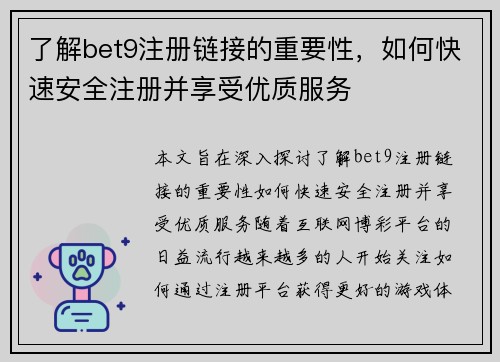 了解bet9注册链接的重要性，如何快速安全注册并享受优质服务

本文旨在深入探讨了解bet9注册链接的重要性如何快速安全注册并享受优质服务随着互联网博彩平台的日益流行越来越多的人开始关注如何通过注册平台获得更好的游戏体